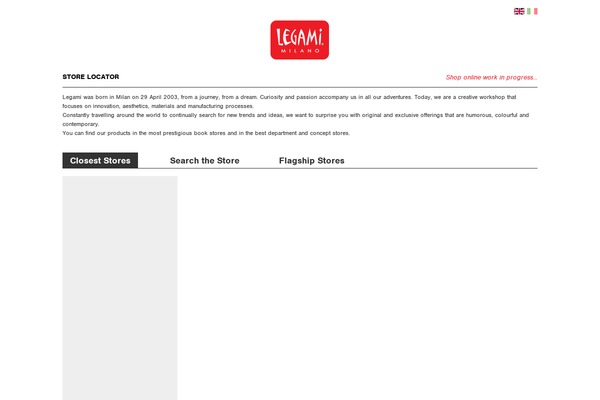 LEGAMI
MILANO

STORE LOCATOR

Shop online work in progress...

Legami was born in Milan on 29 April 2003, from a journey, from a dream. Curiosity and passion accompany us in all our adventures. Today, we are a creative workshop that focuses on innovation, aesthetics, materials and manufacturing processes.
Constantly travelling around the world to continually search for new trends and ideas, we want to surprise you with original and exclusive offerings that are humorous, colourful and contemporary.
You can find our products in the most prestigious book stores and in the best department and concept stores.

Closest Stores

Search the Store

Flagship Stores